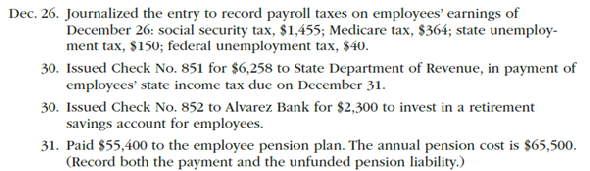 Dec. 26. Journalized the entry to record payroll taxes on employees' earnings of December 26: social security tax, \$1,455; Medicare tax, \$364; state unemployment tax, \$150; federal unemployment tax, \$40.

30. Issued Check No. 851 for \$6,258 to State Department of Revenue, in payment of employees' state income tax due on December 31.

30. Issued Check No. 852 to Alvarez Bank for \$2,300 to invest in a retirement savings account for employees.

31. Paid \$55,400 to the employee pension plan. The annual pension cost is \$65,500. (Record both the payment and the unfunded pension liability.)